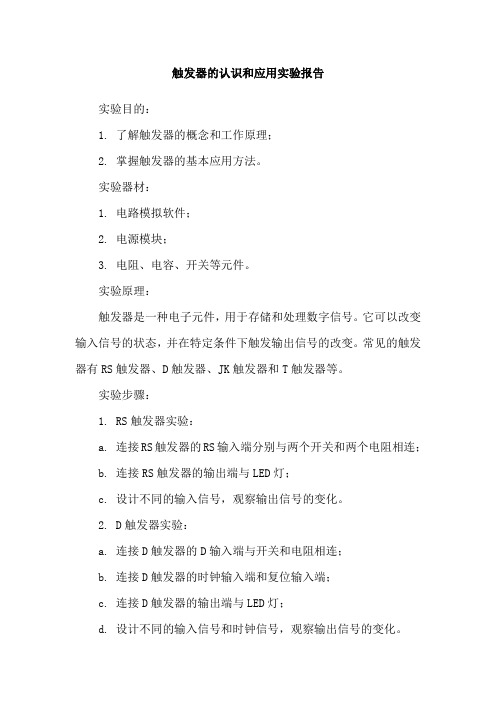 触发器的认识和应用实验报告

实验目的：

1. 了解触发器的概念和工作原理；

2. 掌握触发器的基本应用方法。

实验器材：

1. 电路模拟软件；

2. 电源模块；

3. 电阻、电容、开关等元件。

实验原理：

触发器是一种电子元件，用于存储和处理数字信号。它可以改变输入信号的状态，并在特定条件下触发输出信号的改变。常见的触发器有 RS 触发器、D 触发器、JK 触发器和 T 触发器等。

实验步骤：

1. RS 触发器实验：

a. 连接 RS 触发器的 RS 输入端分别与两个开关和两个电阻相连；

b. 连接 RS 触发器的输出端与 LED 灯；

c. 设计不同的输入信号，观察输出信号的变化。

2. D 触发器实验：

a. 连接 D 触发器的 D 输入端与开关和电阻相连；

b. 连接 D 触发器的时钟输入端和复位输入端；

c. 连接 D 触发器的输出端与 LED 灯；

d. 设计不同的输入信号和时钟信号，观察输出信号的变化。